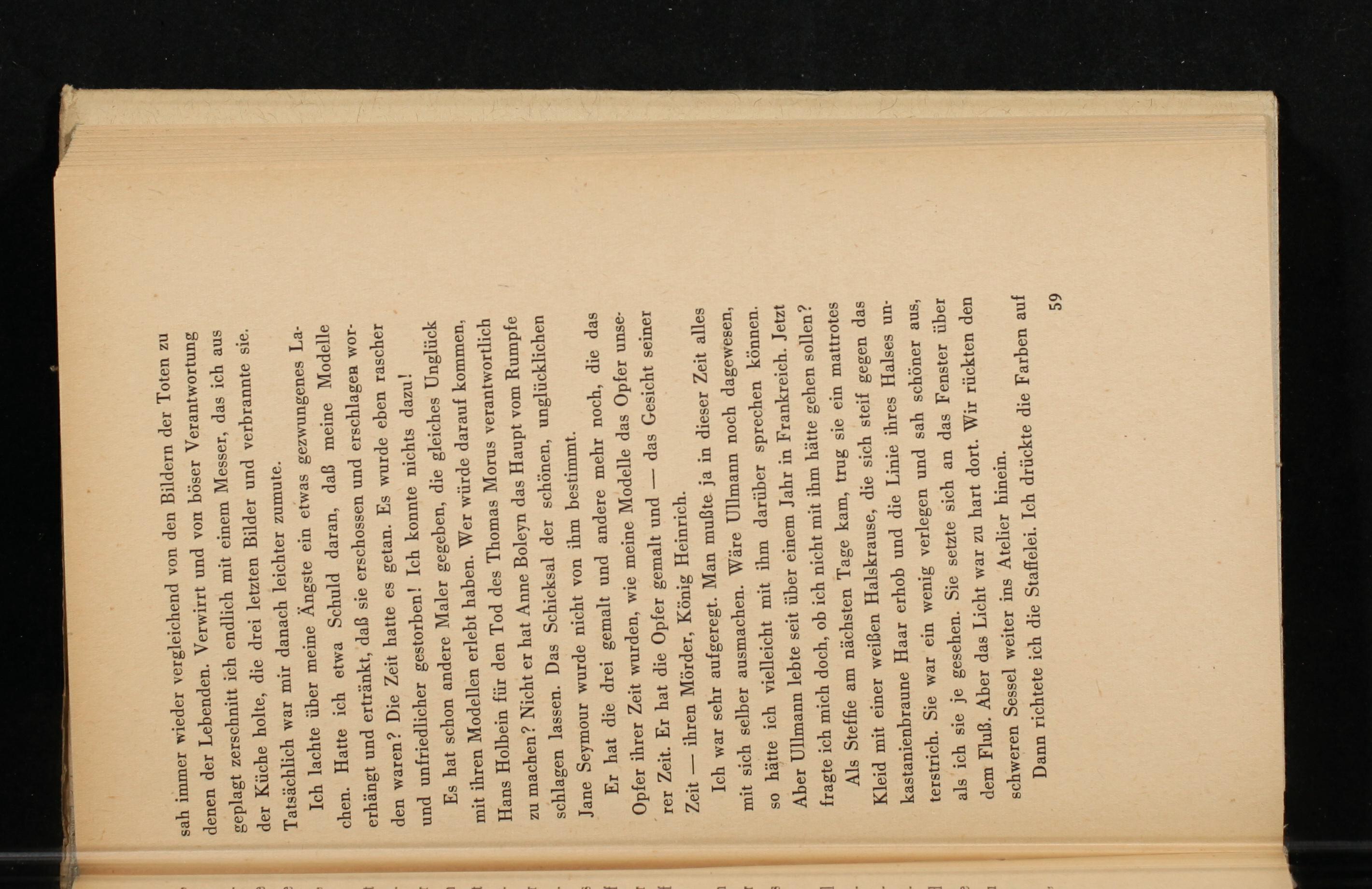 sah immer wieder vergleichend von den Bildern der Toten zu denen der Lebenden. Verwirrt und von böser Verantwortung geplagt zerschnitt ich endlich mit einem Messer, das ich aus der Küche holte, die drei letzten Bilder und verbrannte sie. Tatsächlich war mir danach leichter zumute.

Ich lachte über meine Ängste ein etwas gezwungenes Lachen. Hatte ich etwa Schuld daran, daß meine Modelle erhängt und ertränkt, daß sie erschossen und erschlagen worden waren? Die Zeit hatte es getan. Es wurde eben rascher und unfriedlicher gestorben! Ich konnte nichts dazu!

Es hat schon andere Maler gegeben, die gleiches Unglück mit ihren Modellen erlebt haben. Wer würde darauf kommen, Hans Holbein für den Tod des Thomas Morus verantwortlich zu machen? Nicht er hat Anne Boleyn das Haupt vom Rumpfe schlagen lassen. Das Schicksal der schönen, unglücklichen Jane Seymour wurde nicht von ihm bestimmt.

Er hat die drei gemalt und andere mehr noch, die das Opfer ihrer Zeit wurden, wie meine Modelle das Opfer unserer Zeit. Er hat die Opfer gemalt und — das Gesicht seiner Zeit — ihren Mörder, König Heinrich.

Ich war sehr aufgeregt. Man mußte ja in dieser Zeit alles mit sich selber ausmachen. Wäre Ullmann noch dagewesen, so hätte ich vielleicht mit ihm darüber sprechen können. Aber Ullmann lebte seit über einem Jahr in Frankreich. Jetzt fragte ich mich doch, ob ich nicht mit ihm hätte gehen sollen?

Als Steffie am nächsten Tage kam, trug sie ein mattrotes Kleid mit einer weißen Halskrause, die sich steif gegen das kastanienbraune Haar erhob und die Linie ihres Halses unterstrich. Sie war ein wenig verlegen und sah schöner aus, als ich sie je gesehen. Sie setzte sich an das Fenster über dem Fluß. Aber das Licht war zu hart dort. Wir rückten den schweren Sessel weiter ins Atelier hinein.

Dann richtete ich die Staffelei. Ich drückte die Farben auf

59